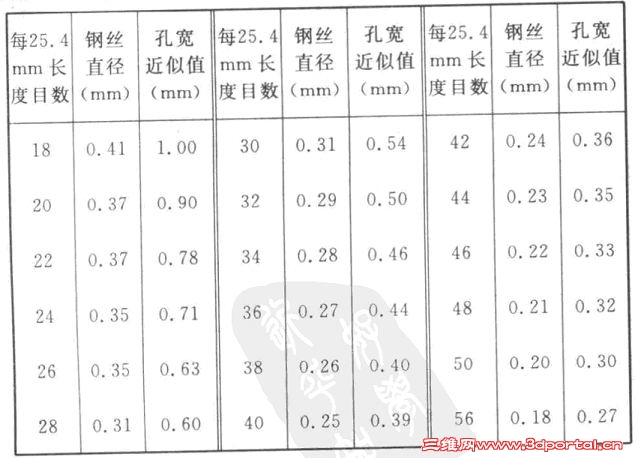 | 每25.4mm长度目数 | 钢丝直径(mm) | 孔宽近似值(mm) | 每25.4mm长度目数 | 钢丝直径(mm) | 孔宽近似值(mm) | 每25.4mm长度目数 | 钢丝直径(mm) | 孔宽近似值(mm) |
|---|---|---|---|---|---|---|---|---|
| 18 | 0.41 | 1.00 | 30 | 0.31 | 0.54 | 42 | 0.24 | 0.36 |
| 20 | 0.37 | 0.90 | 32 | 0.29 | 0.50 | 44 | 0.23 | 0.35 |
| 22 | 0.37 | 0.78 | 34 | 0.28 | 0.46 | 46 | 0.22 | 0.33 |
| 24 | 0.35 | 0.71 | 36 | 0.27 | 0.44 | 48 | 0.21 | 0.32 |
| 26 | 0.35 | 0.63 | 38 | 0.26 | 0.40 | 50 | 0.20 | 0.30 |
| 28 | 0.31 | 0.60 | 40 | 0.25 | 0.39 | 56 | 0.18 | 0.27 |

三维网www.3dportal.cn